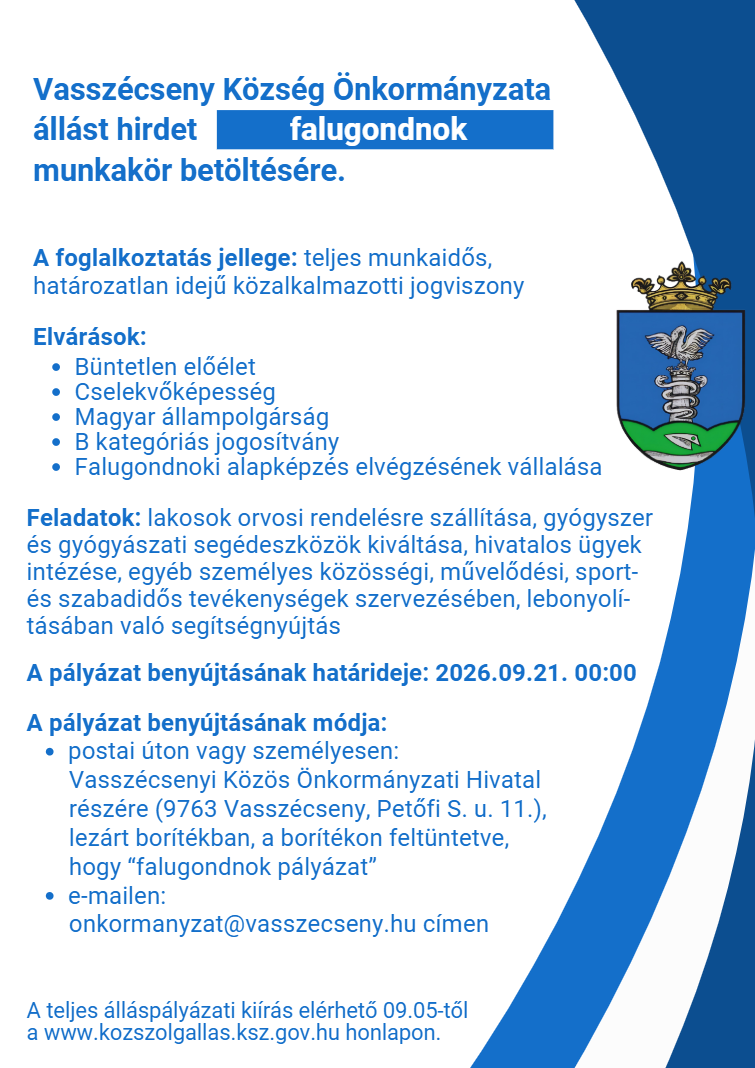 Vasszécseny Község Önkormányzata
állást hirdet falugondnok
munkakör betöltésére.

A foglalkoztatás jellege: teljes munkaidős, határozatlan idejű közalkalmazotti jogviszony

Elvárások:
• Büntetlen előélet
• Cselekvőképesség
• Magyar állampolgárság
• B kategóriás jogosítvány
• Falugondnoki alapképzés elvégzésének vállalása

Feladatok: lakosok orvosi rendelésre szállítása, gyógyszer és gyógyászati segédeszközök kiváltása, hivatalos ügyek intézése, egyéb személyes közösségi, művelődési, sport- és szabadidős tevékenységek szervezésében, lebonyolításában való segítségnyújtás

A pályázat benyújtásának határideje: 2026.09.21. 00:00

A pályázat benyújtásának módja:
• postai úton vagy személyesen: Vasszécsenyi Közös Önkormányzati Hivatal részére (9763 Vasszécseny, Petőfi S. u. 11.), lezárt borítékban, a borítékon feltüntetve, hogy "falugondnok pályázat"
• e-mailen: onkormanyzat@vasszecseny.hu címen

A teljes álláspályázati kiírás elérhető 09.05-től a www.kozszolgallas.ksz.gov.hu honlapon.